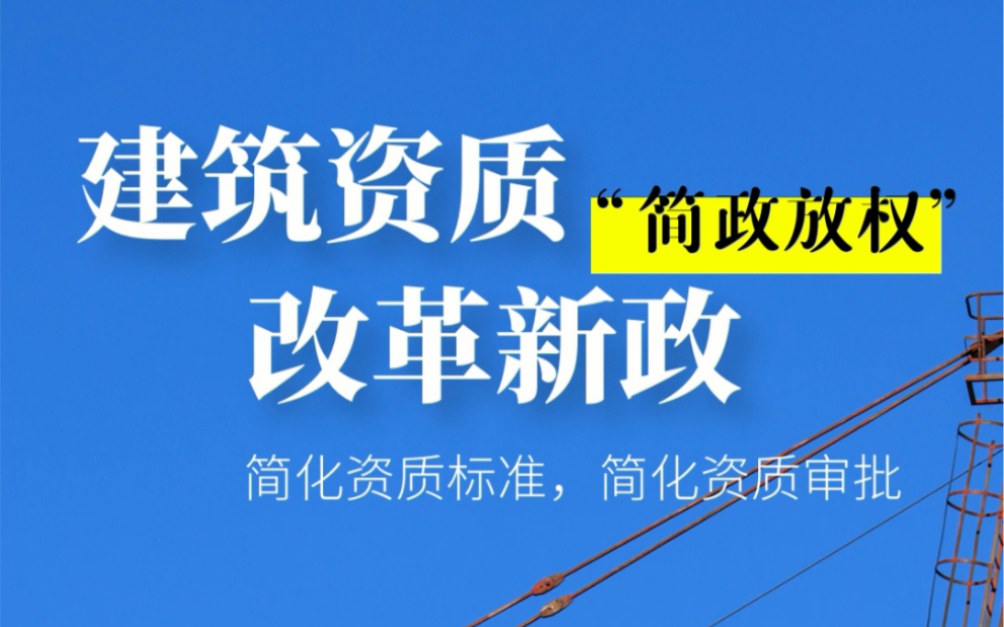 建筑资质
“简政放权”
改革新政

简化资质标准，简化资质审批